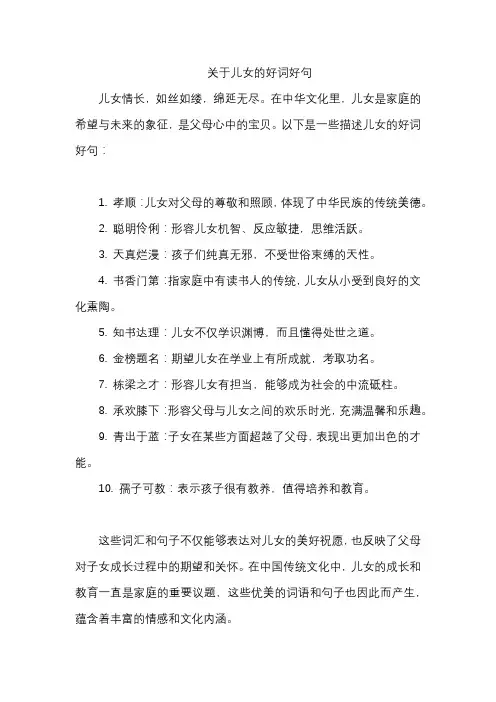 关于儿女的好词好句

儿女情长，如丝如缕，绵延无尽。在中华文化里，儿女是家庭的希望与未来的象征，是父母心中的宝贝。以下是一些描述儿女的好词好句：

1. 孝顺：儿女对父母的尊敬和照顾，体现了中华民族的传统美德。

2. 聪明伶俐：形容儿女机智、反应敏捷，思维活跃。

3. 天真烂漫：孩子们纯真无邪，不受世俗束缚的天性。

4. 书香门第：指家庭中有读书人的传统，儿女从小受到良好的文化熏陶。

5. 知书达理：儿女不仅学识渊博，而且懂得处世之道。

6. 金榜题名：期望儿女在学业上有所成就，考取功名。

7. 栋梁之才：形容儿女有担当，能够成为社会的中流砥柱。

8. 承欢膝下：形容父母与儿女之间的欢乐时光，充满温馨和乐趣。

9. 青出于蓝：子女在某些方面超越了父母，表现出更加出色的才能。

10. 孺子可教：表示孩子很有教养，值得培养和教育。

这些词汇和句子不仅能够表达对儿女的美好祝愿，也反映了父母对子女成长过程中的期望和关怀。在中国传统文化中，儿女的成长和教育一直是家庭的重要议题，这些优美的词语和句子也因此而产生，蕴含着丰富的情感和文化内涵。